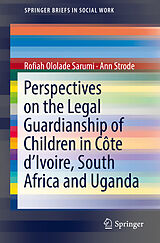 SPRINGER BRIEFS IN SOCIAL WORK

Rofiah Ololade Sarumi · Ann Strode

Perspectives on the Legal Guardianship of Children in Côte d'Ivoire, South Africa and Uganda

Springer